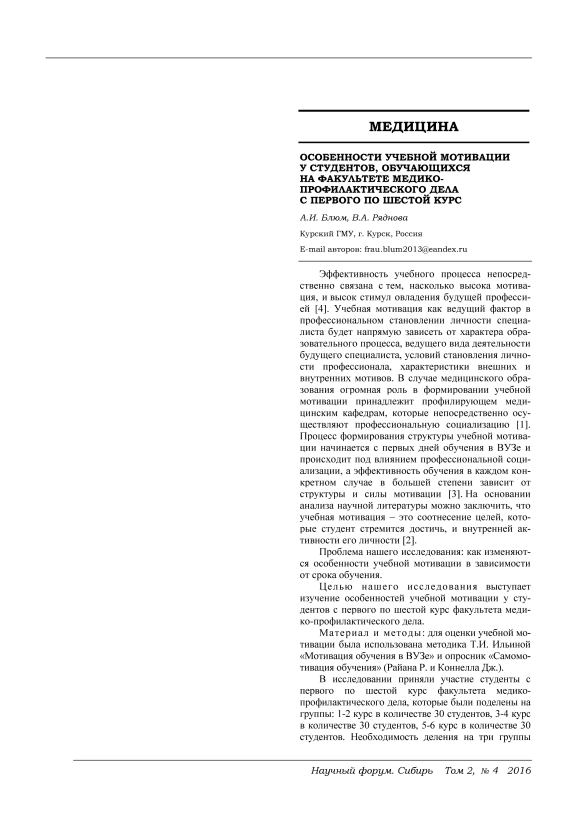 МЕДИЦИНА

ОСОБЕННОСТИ УЧЕБНОЙ МОТИВАЦИИ У СТУДЕНТОВ, ОБУЧАЮЩИХСЯ НА ФАКУЛЬТЕТЕ МЕДИКО-ПРОФИЛАКТИЧЕСКОГО ДЕЛА С ПЕРВОГО ПО ШЕСТОЙ КУРС

А.И. Блюм, В.А. Ряднова

Курский ГМУ, г. Курск, Россия

E-mail авторов: frau.blum2013@eandex.ru

Эффективность учебного процесса непосредственно связана с тем, насколько высока мотивация, и высок стимул овладения будущей профессией [4]. Учебная мотивация как ведущий фактор в профессиональном становлении личности специалиста будет напрямую зависеть от характера образовательного процесса, ведущего вида деятельности будущего специалиста, условий становления личности профессионала, характеристики внешних и внутренних мотивов. В случае медицинского образования огромная роль в формировании учебной мотивации принадлежит профилирующем медицинским кафедрам, которые непосредственно осуществляют профессиональную социализацию [1]. Процесс формирования структуры учебной мотивации начинается с первых дней обучения в ВУЗе и происходит под влиянием профессиональной социализации, а эффективность обучения в каждом конкретном случае в большей степени зависит от структуры и силы мотивации [3]. На основании анализа научной литературы можно заключить, что учебная мотивация – это соотнесение целей, которые студент стремится достичь, и внутренней активности его личности [2].

Проблема нашего исследования: как изменяются особенности учебной мотивации в зависимости от срока обучения.

Целью нашего исследования выступает изучение особенностей учебной мотивации у студентов с первого по шестой курс факультета медико-профилактического дела.

Материал и методы: для оценки учебной мотивации была использована методика Т.И. Ильиной «Мотивация обучения в ВУЗе» и опросник «Самомотивация обучения» (Райана Р. и Коннелла Дж.).

В исследовании приняли участие студенты с первого по шестой курс факультета медико-профилактического дела, которые были поделены на группы: 1-2 курс в количестве 30 студентов, 3-4 курс в количестве 30 студентов, 5-6 курс в количестве 30 студентов. Необходимость деления на три группы

Научный форум. Сибирь Том 2, № 4 2016